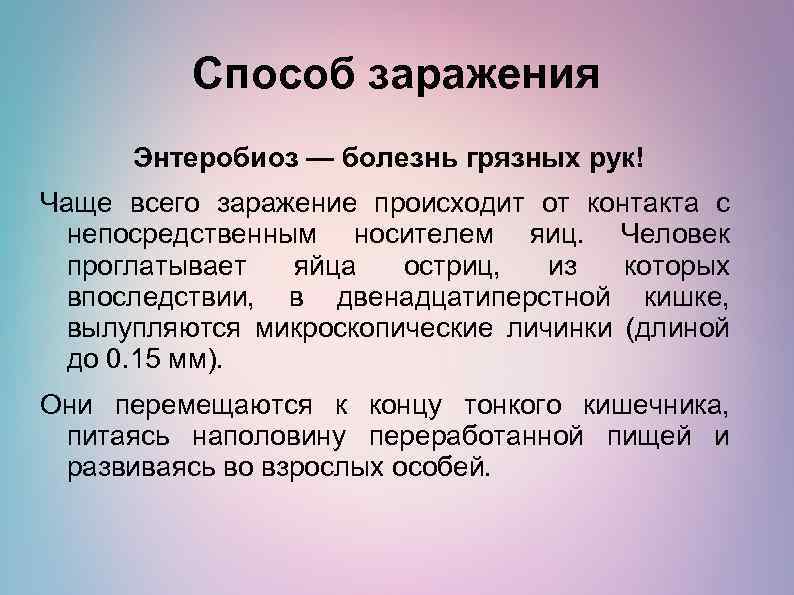 Способ заражения

Энтеробиоз — болезнь грязных рук!

Чаще всего заражение происходит от контакта с непосредственным носителем яиц. Человек проглатывает яйца остриц, из которых впоследствии, в двенадцатиперстной кишке, вылупляются микроскопические личинки (длиной до 0.15 мм).

Они перемещаются к концу тонкого кишечника, питаясь наполовину переработанной пищей и развиваясь во взрослых особей.